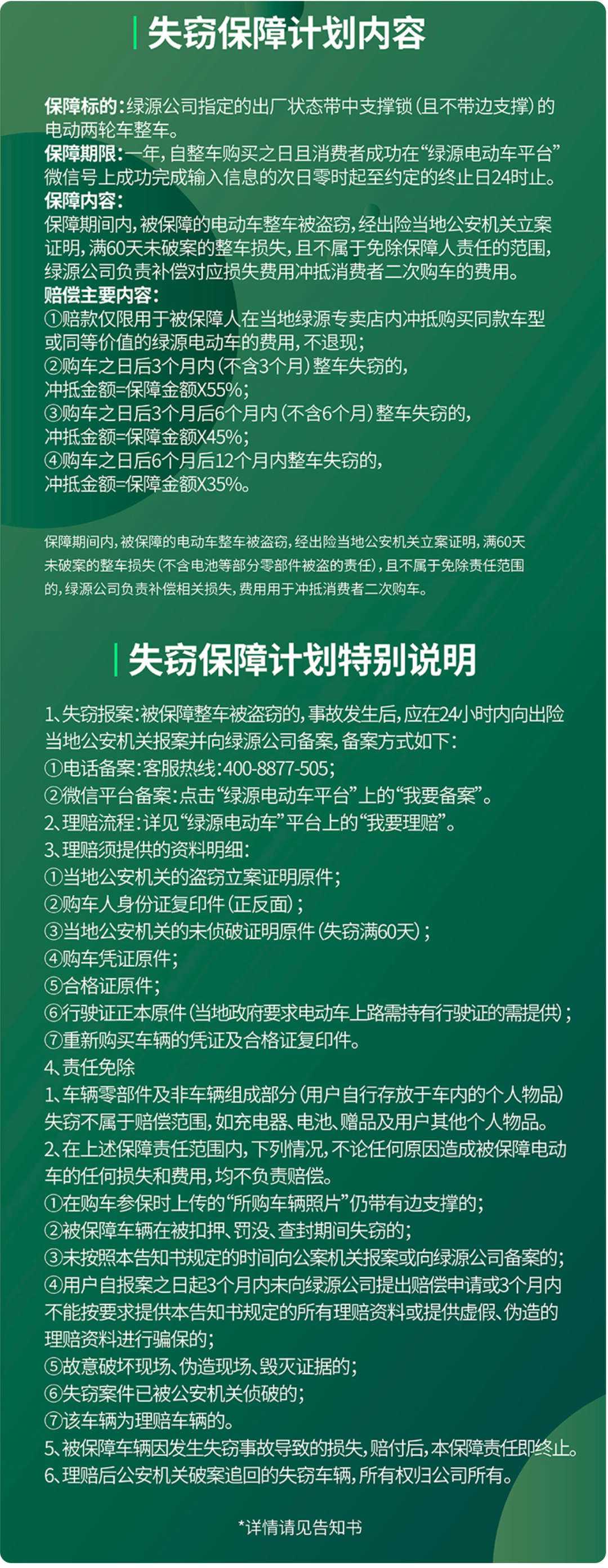 失窃保障计划内容

保障标的：绿源公司指定的出厂状态带中支撑锁（且不带边支撑）的电动两轮车整车。
保障期限：一年，自整车购买之日且消费者成功在“绿源电动车平台”微信号上成功完成输入信息的次日零时起至约定的终止日24时止。
保障内容：
保障期间内，被保障的电动车整车被盗窃，经出险当地公安机关立案证明，满60天未破案的整车损失，且不属于免除保障人责任的范围，绿源公司负责补偿对应损失费用冲抵消费者二次购车的费用。
赔偿主要内容：
①赔款仅限用于被保障人在当地绿源专卖店内冲抵购买同款车型或同等价值的绿源电动车的费用，不退现；
②购车之日后3个月内（不含3个月）整车失窃的，
冲抵金额=保障金额X55%；
③购车之日后3个月后6个月内（不含6个月）整车失窃的，
冲抵金额=保障金额X45%；
④购车之日后6个月后12个月内整车失窃的，
冲抵金额=保障金额X35%。

保障期间内，被保障的电动车整车被盗窃，经出险当地公安机关立案证明，满60天未破案的整车损失（不含电池等部分零部件被盗的责任），且不属于免除责任范围的，绿源公司负责补偿相关损失，费用用于冲抵消费者二次购车。

失窃保障计划特别说明

1、失窃报案：被保障整车被盗窃的，事故发生后，应在24小时内向出险当地公安机关报案并向绿源公司备案，备案方式如下：
①电话备案：客服热线：400-8877-505；
②微信平台备案：点击“绿源电动车平台”上的“我要备案”。
2、理赔流程：详见“绿源电动车”平台上的“我要理赔”。
3、理赔须提供的资料明细：
①当地公安机关的盗窃立案证明原件；
②购车人身份证复印件（正反面）；
③当地公安机关的未侦破证明原件（失窃满60天）；
④购车凭证原件；
⑤合格证原件；
⑥行驶证正本原件（当地政府要求电动车上路需持有行驶证的需提供）；
⑦重新购买车辆的凭证及合格证复印件。
4、责任免除
1、车辆零部件及非车辆组成部分（用户自行存放于车内的个人物品）失窃不属于赔偿范围，如充电器、电池、赠品及用户其他个人物品。
2、在上述保障责任范围内，下列情况，不论任何原因造成被保障电动车的任何损失和费用，均不负责赔偿。
①在购车参保时上传的“所购车辆照片”仍带有边支撑的；
②被保障车辆在被扣押、罚没、查封期间失窃的；
③未按照本告知书规定的时间向公案机关报案或向绿源公司备案的；
④用户自报案之日起3个月内未向绿源公司提出赔偿申请或3个月内不能按要求提供本告知书规定的所有理赔资料或提供虚假、伪造的理赔资料进行骗保的；
⑤故意破坏现场、伪造现场、毁灭证据的；
⑥失窃案件已被公安机关侦破的；
⑦该车辆为理赔车辆的。
5、被保障车辆因发生失窃事故导致的损失，赔付后，本保障责任即终止。
6、理赔后公安机关破案追回的失窃车辆，所有权归公司所有。

*详情请见告知书